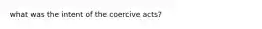 what was the intent of the coercive acts?